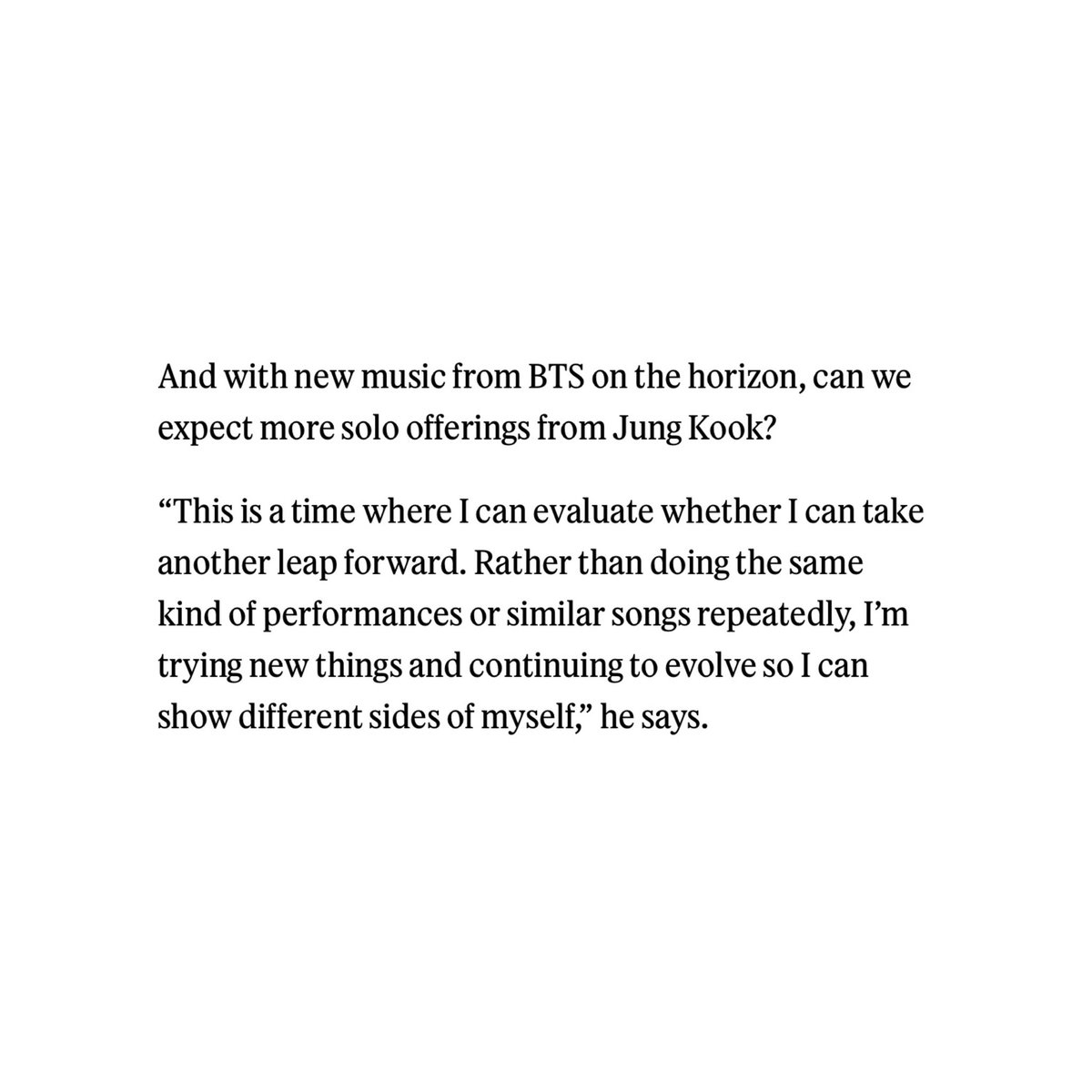 And with new music from BTS on the horizon, can we expect more solo offerings from Jung Kook?

“This is a time where I can evaluate whether I can take another leap forward. Rather than doing the same kind of performances or similar songs repeatedly, I’m trying new things and continuing to evolve so I can show different sides of myself,” he says.